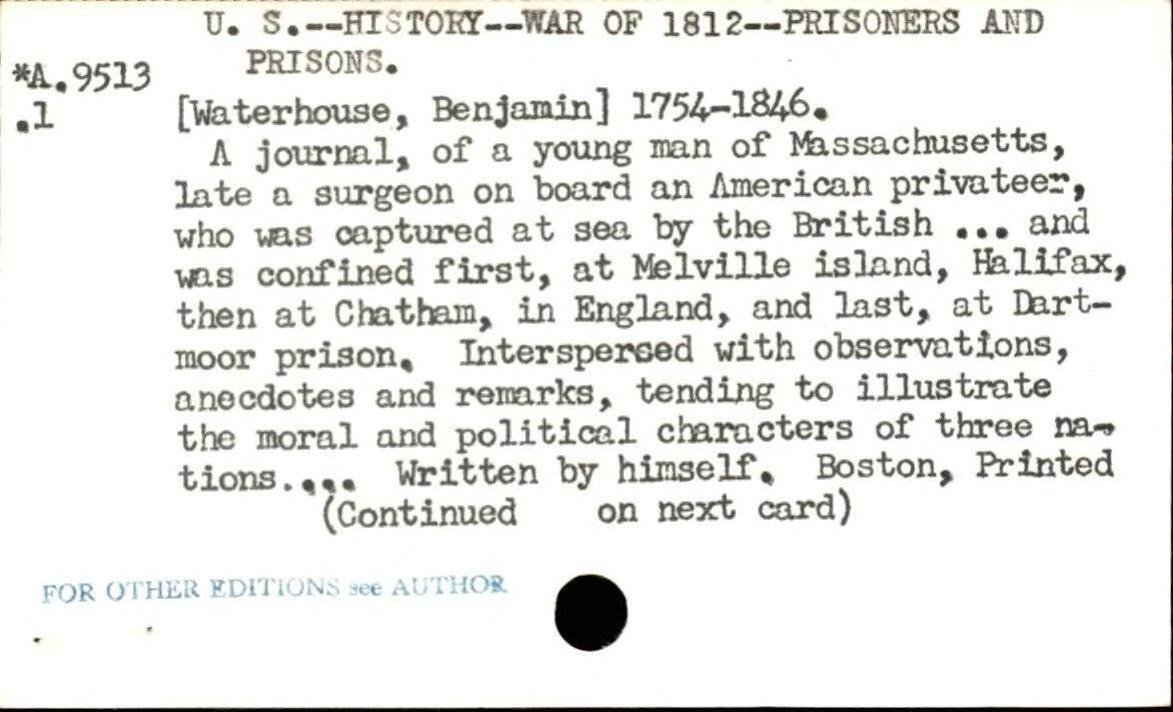 U. S.--HISTORY--WAR OF 1812--PRISONERS AND PRISONS.

*A.9513
.1

[Waterhouse, Benjamin] 1754-1846.

A journal, of a young man of Massachusetts, late a surgeon on board an American privateer, who was captured at sea by the British ... and was confined first, at Melville island, Halifax, then at Chatham, in England, and last, at Dartmoor prison. Interspersed with observations, anecdotes and remarks, tending to illustrate the moral and political characters of three nations.... Written by himself. Boston, Printed

(Continued on next card)

FOR OTHER EDITIONS see AUTHOR